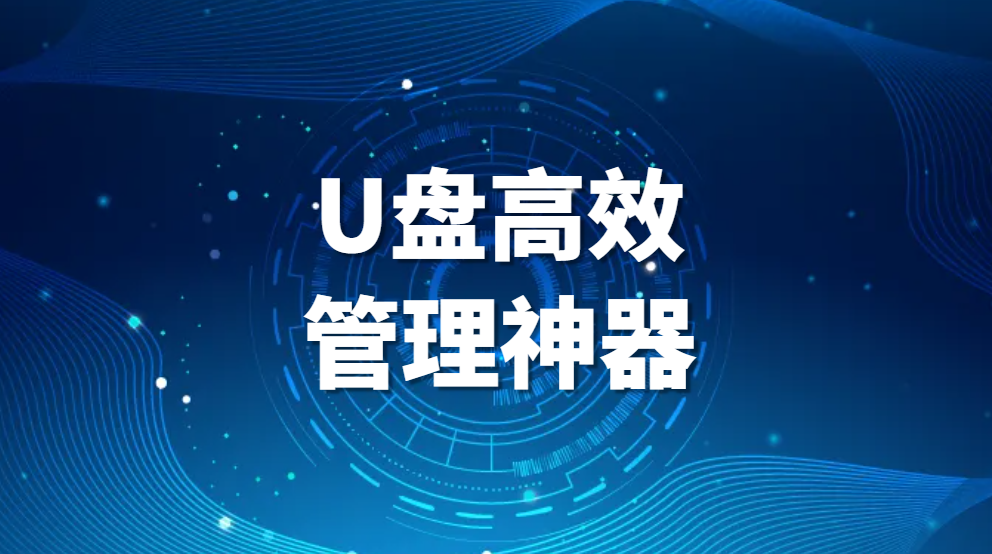 U盘高效
管理神器